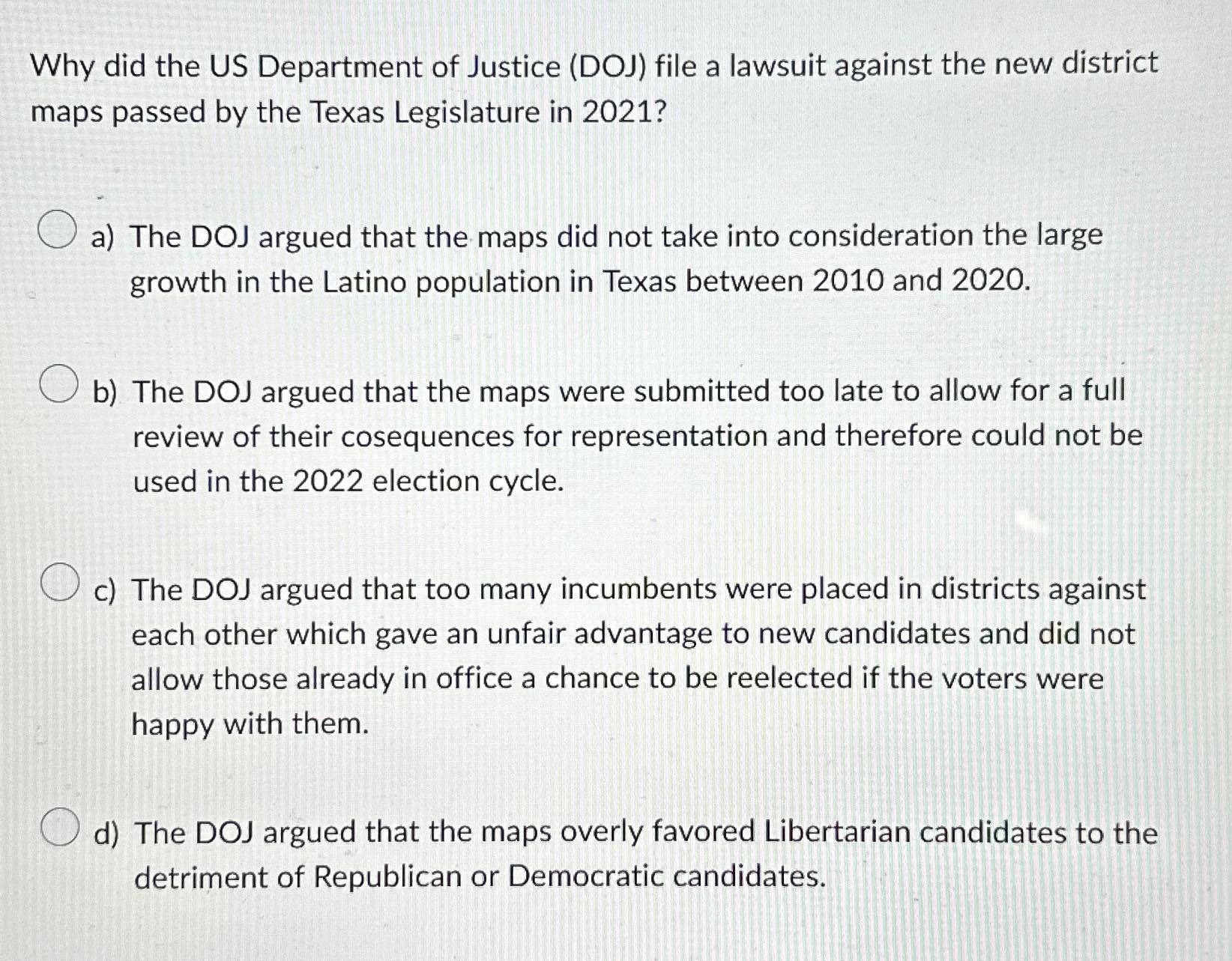 Why did the US Department of Justice (DOJ) file a lawsuit against the new district maps passed by the Texas Legislature in 2021?

a) The DOJ argued that the maps did not take into consideration the large growth in the Latino population in Texas between 2010 and 2020.

b) The DOJ argued that the maps were submitted too late to allow for a full review of their cosequences for representation and therefore could not be used in the 2022 election cycle.

c) The DOJ argued that too many incumbents were placed in districts against each other which gave an unfair advantage to new candidates and did not allow those already in office a chance to be reelected if the voters were happy with them.

d) The DOJ argued that the maps overly favored Libertarian candidates to the detriment of Republican or Democratic candidates.